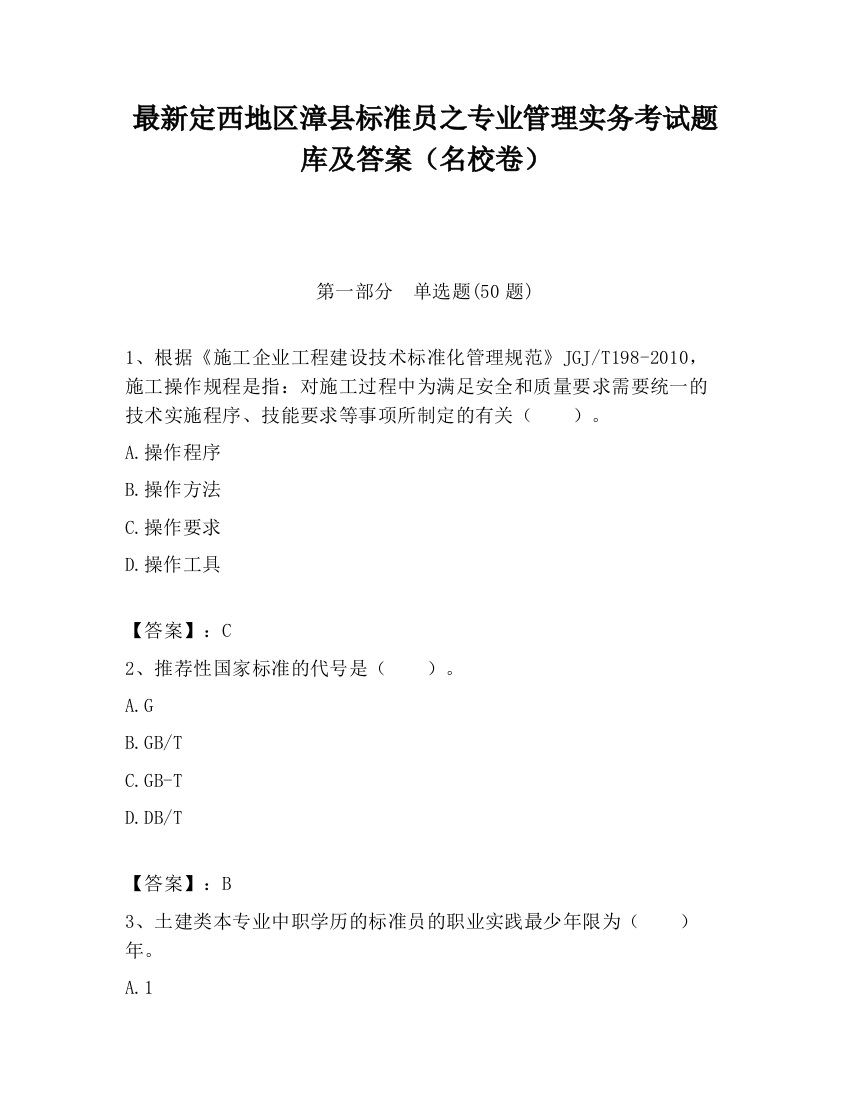 最新定西地区漳县标准员之专业管理实务考试题库及答案（名校卷）

第一部分　单选题(50 题)

1、根据《施工企业工程建设技术标准化管理规范》JGJ/T198-2010，施工操作规程是指：对施工过程中为满足安全和质量要求需要统一的技术实施程序、技能要求等事项所制定的有关（　　）。

A.操作程序

B.操作方法

C.操作要求

D.操作工具

【答案】：C

2、推荐性国家标准的代号是（　　）。

A.G

B.GB/T

C.GB-T

D.DB/T

【答案】：B

3、土建类本专业中职学历的标准员的职业实践最少年限为（　　）年。

A.1